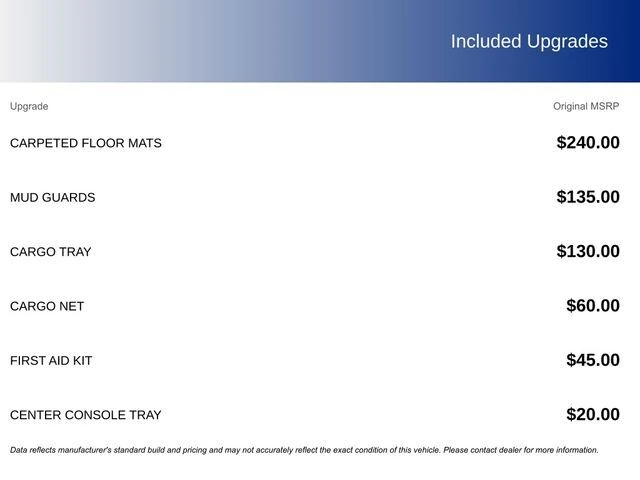 Included Upgrades

| Upgrade | Original MSRP |
|---|---|
| CARPETED FLOOR MATS | $240.00 |
| MUD GUARDS | $135.00 |
| CARGO TRAY | $130.00 |
| CARGO NET | $60.00 |
| FIRST AID KIT | $45.00 |
| CENTER CONSOLE TRAY | $20.00 |

Data reflects manufacturer's standard build and pricing and may not accurately reflect the exact condition of this vehicle. Please contact dealer for more information.